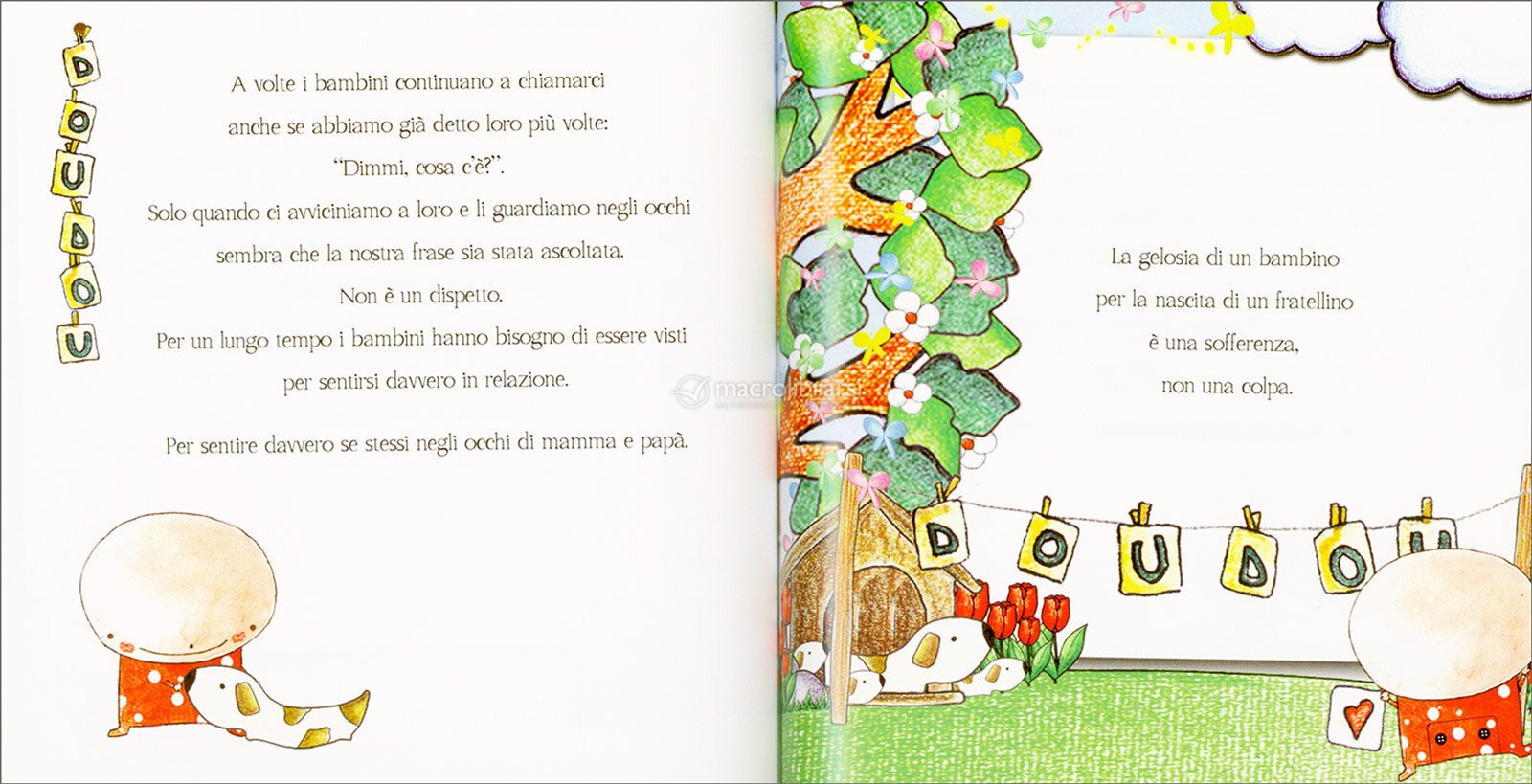 D
O
U
D
O
U

A volte i bambini continuano a chiamarci anche se abbiamo già detto loro più volte: "Dimmi, cosa c'è?".
Solo quando ci avviciniamo a loro e li guardiamo negli occhi sembra che la nostra frase sia stata ascoltata.
Non è un dispetto.
Per un lungo tempo i bambini hanno bisogno di essere visti per sentirsi davvero in relazione.

Per sentire davvero se stessi negli occhi di mamma e papà.

macrolibrarsi

La gelosia di un bambino per la nascita di un fratellino è una sofferenza, non una colpa.

D O U D O U